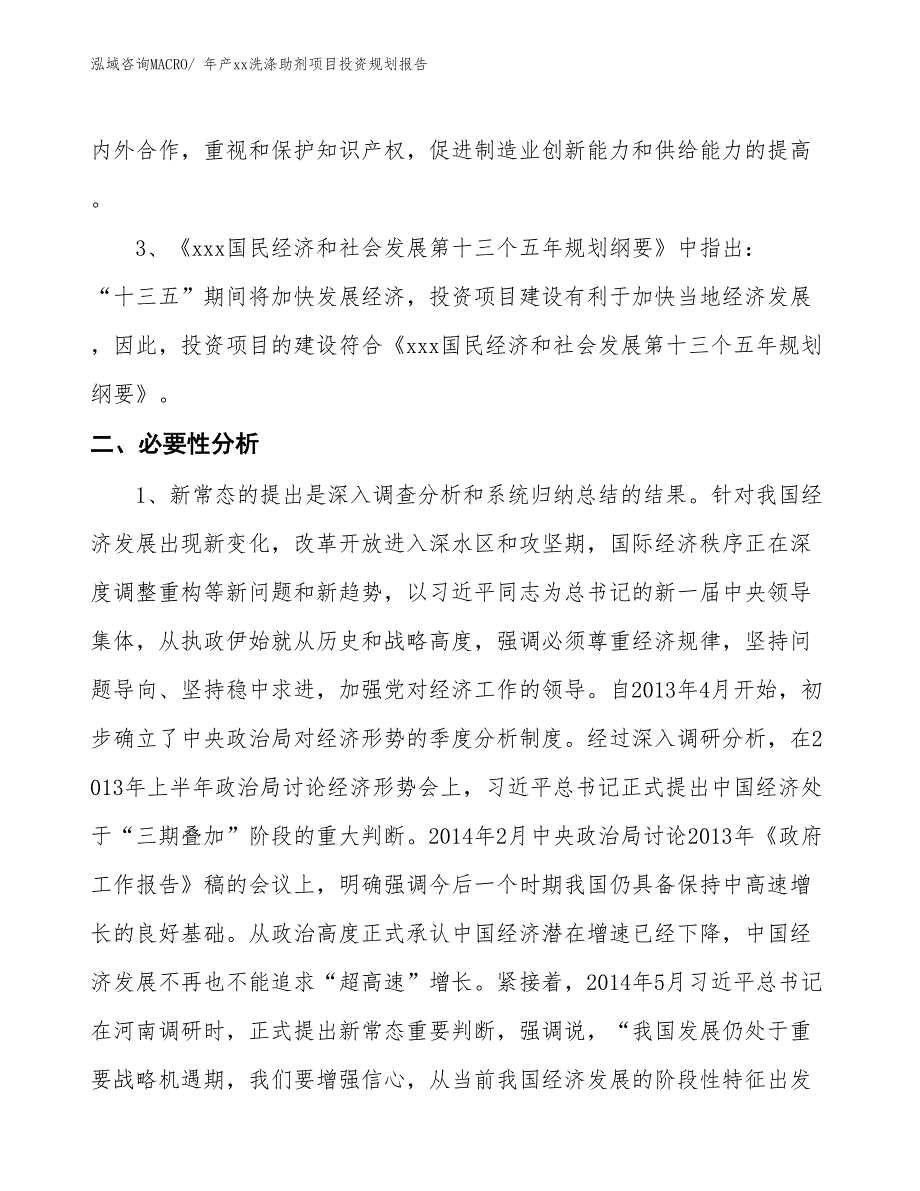 泓域咨询MACRO/ 年产xx洗涤助剂项目投资规划报告

内外合作，重视和保护知识产权，促进制造业创新能力和供给能力的提高。

3、《xxx国民经济和社会发展第十三个五年规划纲要》中指出：“十三五”期间将加快发展经济，投资项目建设有利于加快当地经济发展，因此，投资项目的建设符合《xxx国民经济和社会发展第十三个五年规划纲要》。

二、必要性分析

1、新常态的提出是深入调查分析和系统归纳总结的结果。针对我国经济发展出现新变化，改革开放进入深水区和攻坚期，国际经济秩序正在深度调整重构等新问题和新趋势，以习近平同志为总书记的新一届中央领导集体，从执政伊始就从历史和战略高度，强调必须尊重经济规律，坚持问题导向、坚持稳中求进，加强党对经济工作的领导。自2013年4月开始，初步确立了中央政治局对经济形势的季度分析制度。经过深入调研分析，在2013年上半年政治局讨论经济形势会上，习近平总书记正式提出中国经济处于“三期叠加”阶段的重大判断。2014年2月中央政治局讨论2013年《政府工作报告》稿的会议上，明确强调今后一个时期我国仍具备保持中高速增长的良好基础。从政治高度正式承认中国经济潜在增速已经下降，中国经济发展不再也不能追求“超高速”增长。紧接着，2014年5月习近平总书记在河南调研时，正式提出新常态重要判断，强调说，“我国发展仍处于重要战略机遇期，我们要增强信心，从当前我国经济发展的阶段性特征出发